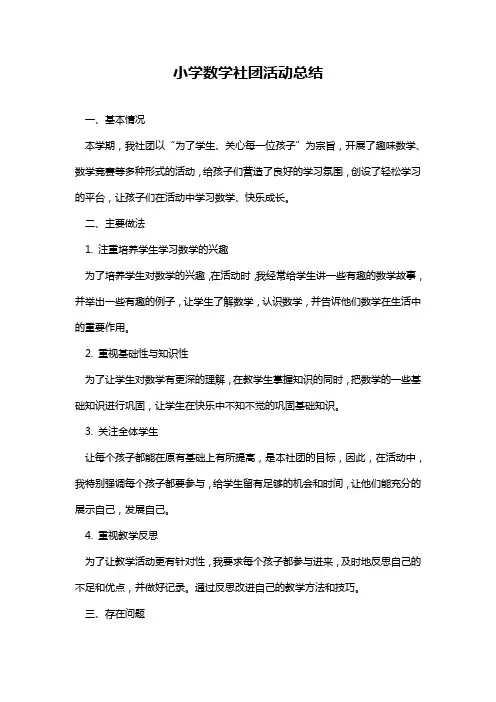 小学数学社团活动总结

一、基本情况

本学期，我社团以“为了学生、关心每一位孩子”为宗旨，开展了趣味数学、数学竞赛等多种形式的活动，给孩子们营造了良好的学习氛围，创设了轻松学习的平台，让孩子们在活动中学习数学、快乐成长。

二、主要做法

1. 注重培养学生学习数学的兴趣

为了培养学生对数学的兴趣，在活动时，我经常给学生讲一些有趣的数学故事，并举出一些有趣的例子，让学生了解数学，认识数学，并告诉他们数学在生活中的重要作用。

2. 重视基础性与知识性

为了让学生对数学有更深的理解，在教学生掌握知识的同时，把数学的一些基础知识进行巩固，让学生在快乐中不知不觉的巩固基础知识。

3. 关注全体学生

让每个孩子都能在原有基础上有所提高，是本社团的目标，因此，在活动中，我特别强调每个孩子都要参与，给学生留有足够的机会和时间，让他们能充分的展示自己，发展自己。

4. 重视教学反思

为了让教学活动更有针对性，我要求每个孩子都参与进来，及时地反思自己的不足和优点，并做好记录。通过反思改进自己的教学方法和技巧。

三、存在问题